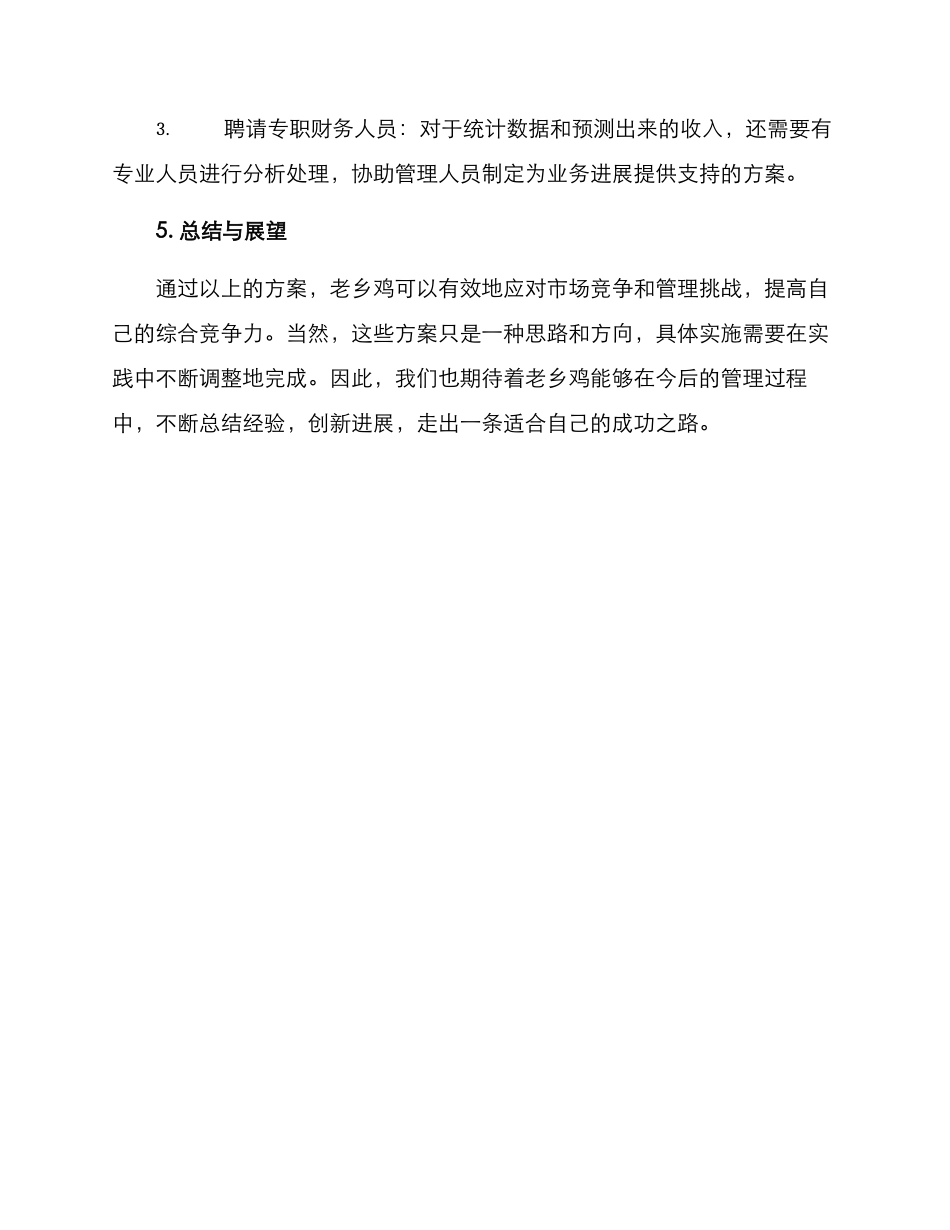 3. 聘请专职财务人员：对于统计数据和预测出来的收入，还需要有专业人员进行分析处理，协助管理人员制定为业务进展提供支持的方案。

5. 总结与展望

通过以上的方案，老乡鸡可以有效地应对市场竞争和管理挑战，提高自己的综合竞争力。当然，这些方案只是一种思路和方向，具体实施需要在实践中不断调整地完成。因此，我们也期待着老乡鸡能够在今后的管理过程中，不断总结经验，创新进展，走出一条适合自己的成功之路。